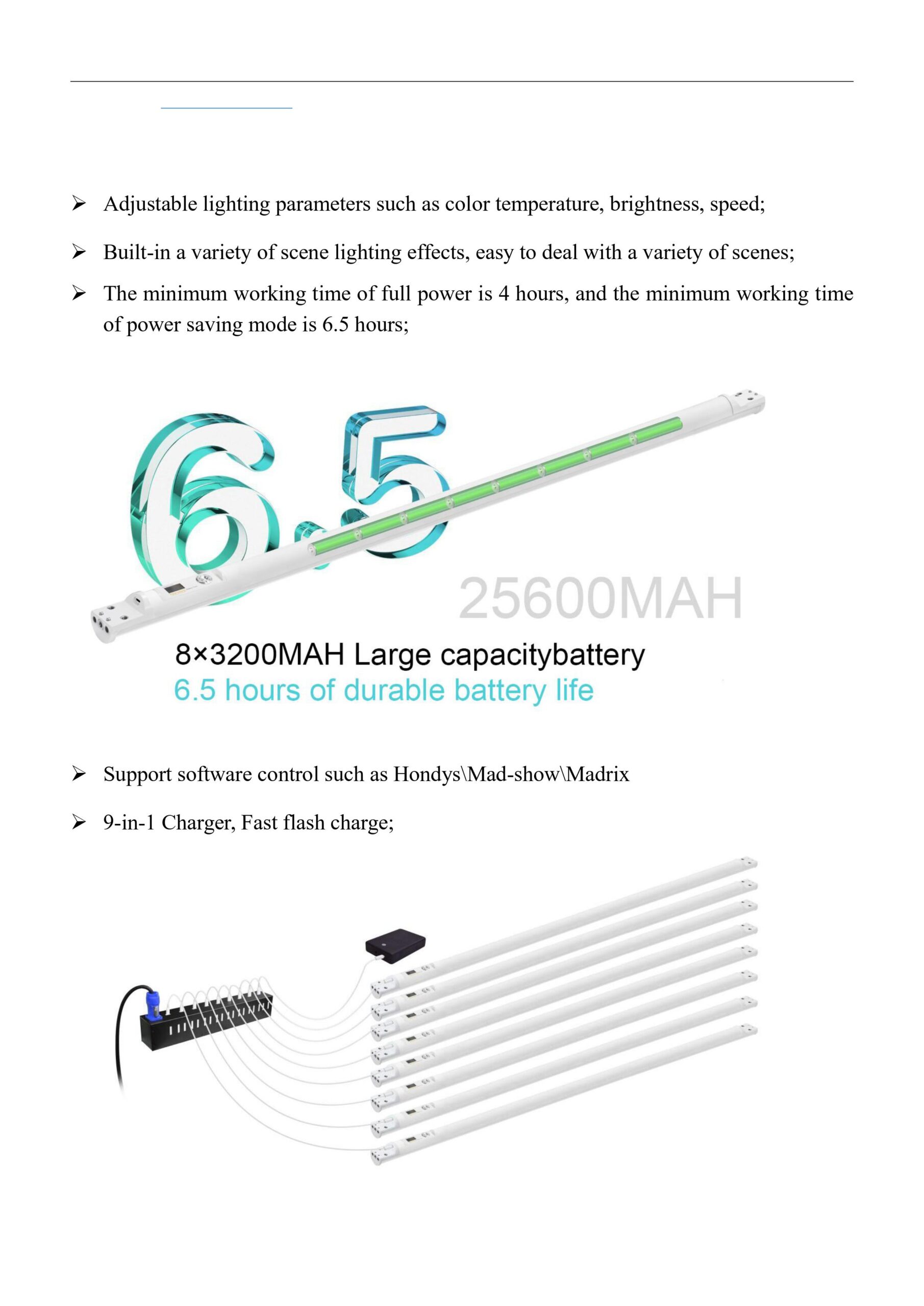 ➢ Adjustable lighting parameters such as color temperature, brightness, speed;

➢ Built-in a variety of scene lighting effects, easy to deal with a variety of scenes;

➢ The minimum working time of full power is 4 hours, and the minimum working time of power saving mode is 6.5 hours;

6.5

25600MAH

8×3200MAH Large capacitybattery

6.5 hours of durable battery life

➢ Support software control such as Hondys\Mad-show\Madrix

➢ 9-in-1 Charger, Fast flash charge;